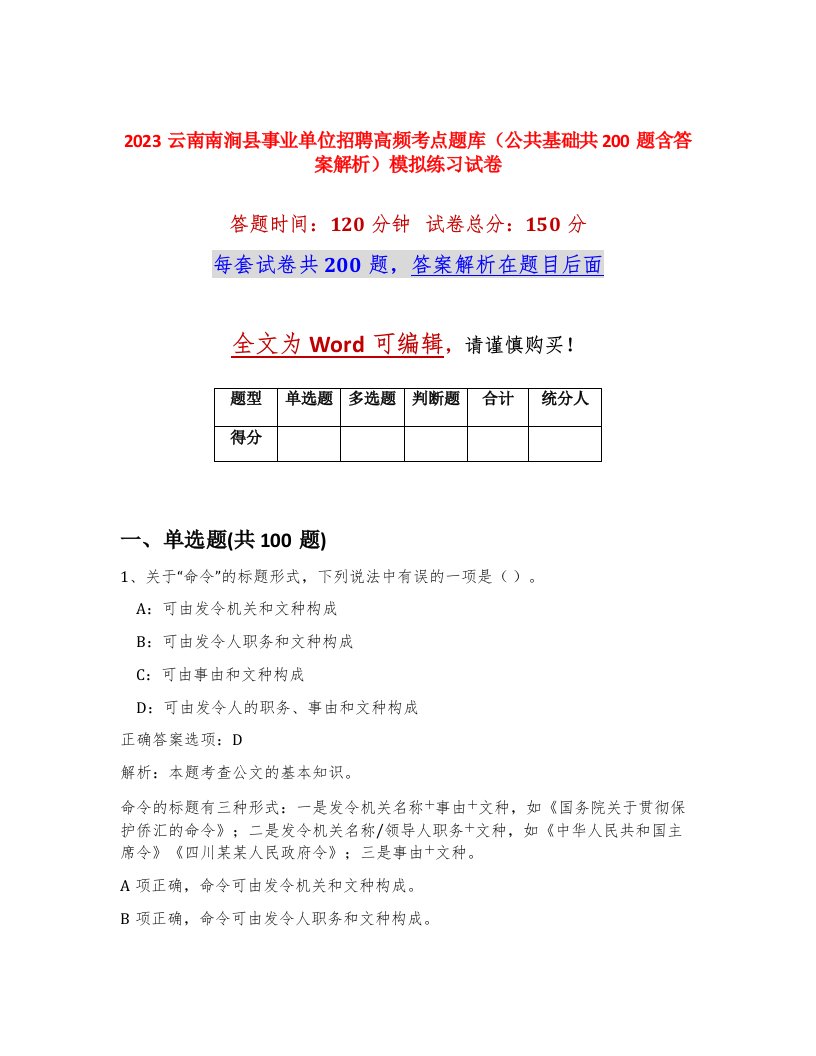 2023 云南南涧县事业单位招聘高频考点题库（公共基础共 200 题含答案解析）模拟练习试卷

答题时间：120 分钟 试卷总分：150 分

每套试卷共 200 题，答案解析在题目后面

全文为 Word 可编辑，请谨慎购买！

| 题型 | 单选题 | 多选题 | 判断题 | 合计 | 统分人 |
|---|---|---|---|---|---|
| 得分 | | | | | |

一、单选题(共 100 题)

1、关于“命令”的标题形式，下列说法中有误的一项是（ ）。

A：可由发令机关和文种构成

B：可由发令人职务和文种构成

C：可由事由和文种构成

D：可由发令人的职务、事由和文种构成

正确答案选项：D

解析：本题考查公文的基本知识。

命令的标题有三种形式：一是发令机关名称+事由+文种，如《国务院关于贯彻保护侨汇的命令》；二是发令机关名称/领导人职务+文种，如《中华人民共和国主席令》《四川某某人民政府令》；三是事由+文种。

A 项正确，命令可由发令机关和文种构成。

B 项正确，命令可由发令人职务和文种构成。